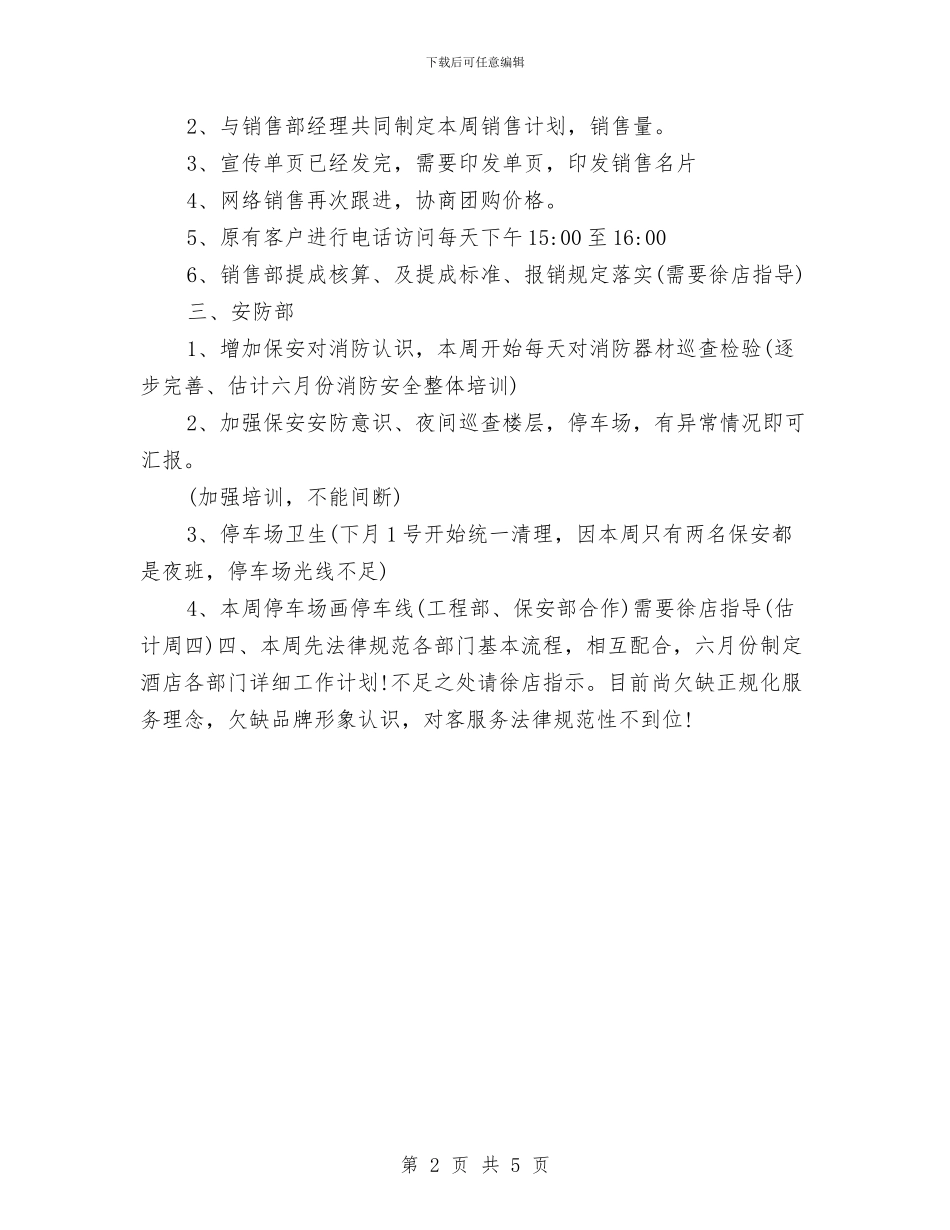 下载后可任意编辑

2、与销售部经理共同制定本周销售计划，销售量。

3、宣传单页已经发完，需要印发单页，印发销售名片

4、网络销售再次跟进，协商团购价格。

5、原有客户进行电话访问每天下午15:00至16:00

6、销售部提成核算、及提成标准、报销规定落实(需要徐店指导)

三、安防部

1、增加保安对消防认识，本周开始每天对消防器材巡查检验(逐步完善、估计六月份消防安全整体培训)

2、加强保安安防意识、夜间巡查楼层，停车场，有异常情况即可汇报。

(加强培训，不能间断)

3、停车场卫生(下月1号开始统一清理，因本周只有两名保安都是夜班，停车场光线不足)

4、本周停车场画停车线(工程部、保安部合作)需要徐店指导(估计周四)四、本周先法律规范各部门基本流程，相互配合，六月份制定酒店各部门详细工作计划!不足之处请徐店指示。目前尚欠缺正规化服务理念，欠缺品牌形象认识，对客服务法律规范性不到位!

第 2 页 共 5 页